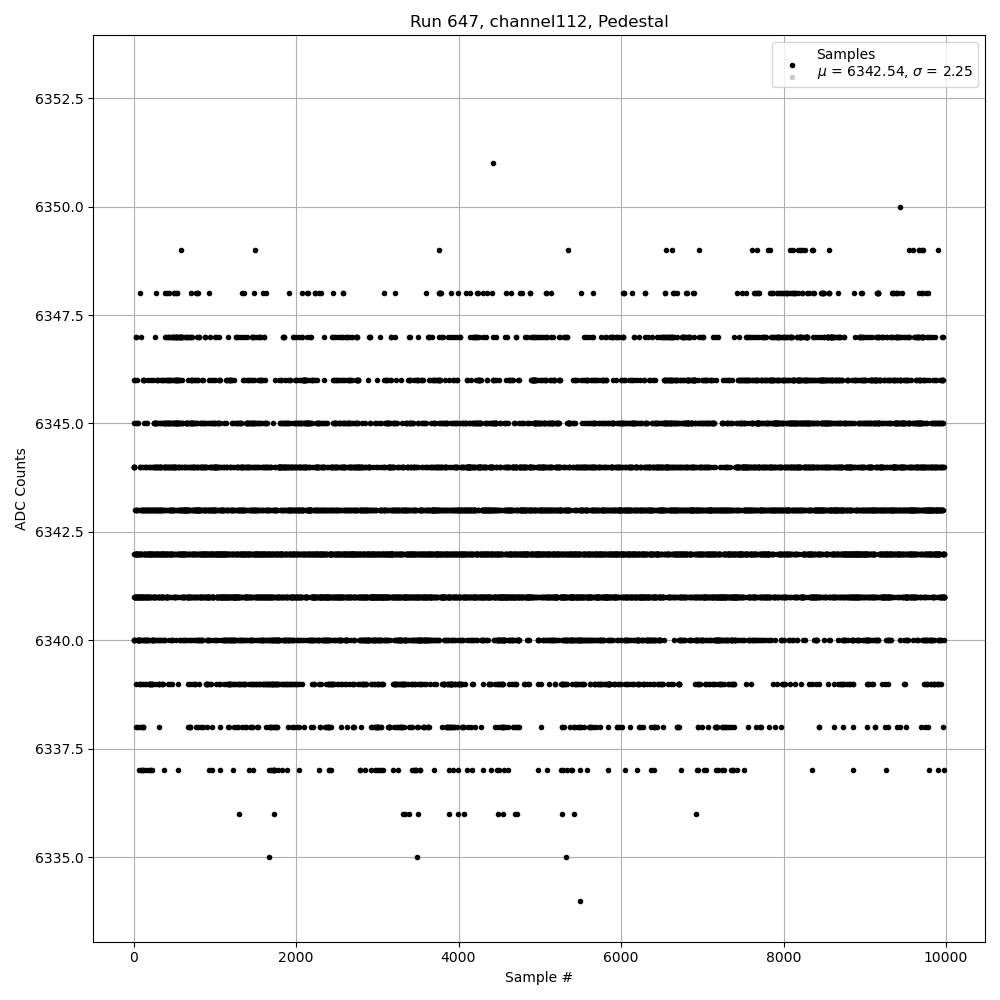 Run 647, channel112, Pedestal

Samples
$\mu$ = 6342.54, $\sigma$ = 2.25

ADC Counts

6352.5
6350.0
6347.5
6345.0
6342.5
6340.0
6337.5
6335.0

0
2000
4000
6000
8000
10000

Sample #